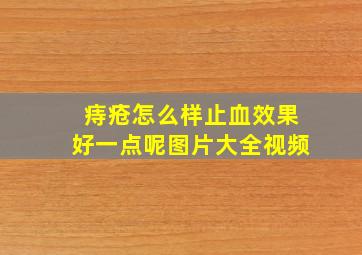 痔疮怎么样止血效果
好一点呢图片大全视频